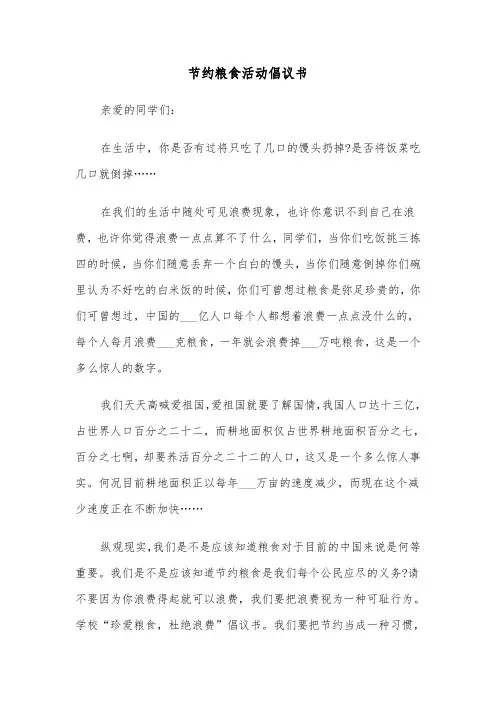 节约粮食活动倡议书

亲爱的同学们:

在生活中，你是否有过将只吃了几口的馒头扔掉?是否将饭菜吃几口就倒掉……

在我们的生活中随处可见浪费现象，也许你意识不到自己在浪费，也许你觉得浪费一点点算不了什么，同学们，当你们吃饭挑三拣四的时候，当你们随意丢弃一个白白的馒头，当你们随意倒掉你们碗里认为不好吃的白米饭的时候，你们可曾想过粮食是弥足珍贵的，你们可曾想过，中国的___亿人口每个人都想着浪费一点点没什么的，每个人每月浪费___克粮食，一年就会浪费掉___万吨粮食，这是一个多么惊人的数字。

我们天天高喊爱祖国,爱祖国就要了解国情,我国人口达十三亿，占世界人口百分之二十二，而耕地面积仅占世界耕地面积百分之七，百分之七啊，却要养活百分之二十二的人口，这又是一个多么惊人事实。何况目前耕地面积正以每年___万亩的速度减少，而现在这个减少速度正在不断加快……

纵观现实,我们是不是应该知道粮食对于目前的中国来说是何等重要。我们是不是应该知道节约粮食是我们每个公民应尽的义务?请不要因为你浪费得起就可以浪费，我们要把浪费视为一种可耻行为。学校“珍爱粮食，杜绝浪费”倡议书。我们要把节约当成一种习惯，